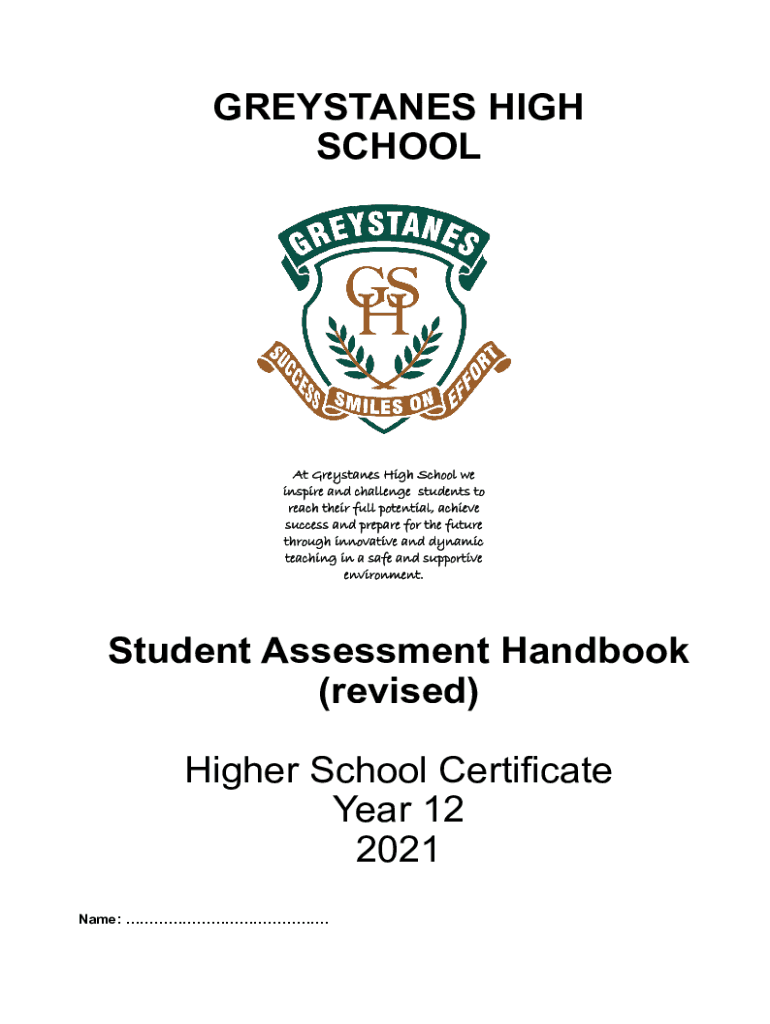 GREYSTANES HIGH SCHOOL

GREYSTANES

GSH

SUCCESS SMILES ON EFFORT

At Greystanes High School we inspire and challenge students to reach their full potential, achieve success and prepare for the future through innovative and dynamic teaching in a safe and supportive environment.

Student Assessment Handbook (revised)

Higher School Certificate
Year 12
2021

Name: ..........................................